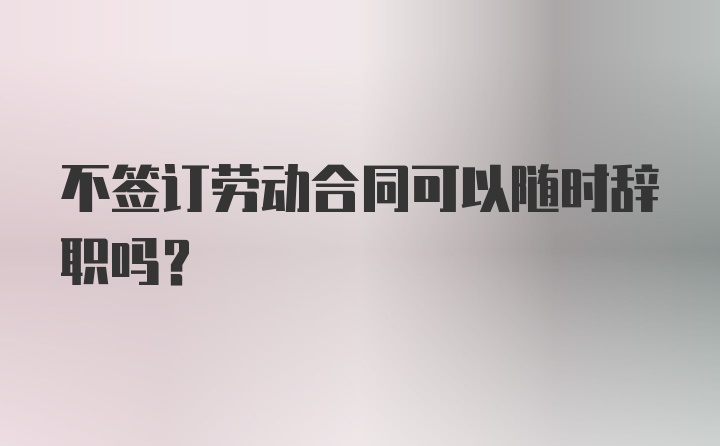 不签订劳动合同可以随时辞职吗？